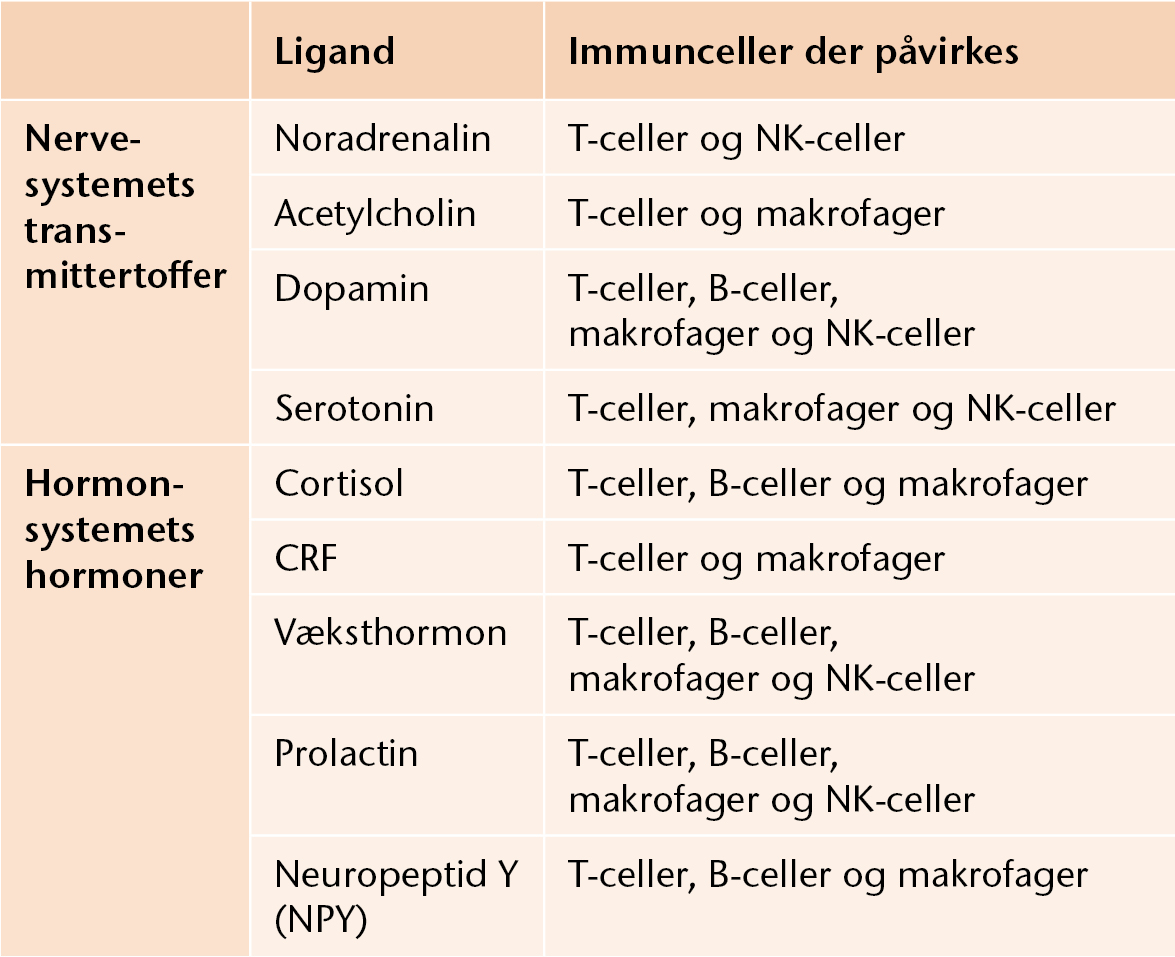 |  | Ligand | Immunceller der påvirkes |
|---|---|---|
| Nervesystemets transmittertoffer | Noradrenalin | T-celler og NK-celler |
|  | Acetylcholin | T-celler og makrofager |
|  | Dopamin | T-celler, B-celler, makrofager og NK-celler |
|  | Serotonin | T-celler, makrofager og NK-celler |
| Hormonsystemets hormoner | Cortisol | T-celler, B-celler og makrofager |
|  | CRF | T-celler og makrofager |
|  | Væksthormon | T-celler, B-celler, makrofager og NK-celler |
|  | Prolactin | T-celler, B-celler, makrofager og NK-celler |
|  | Neuropeptid Y (NPY) | T-celler, B-celler og makrofager |